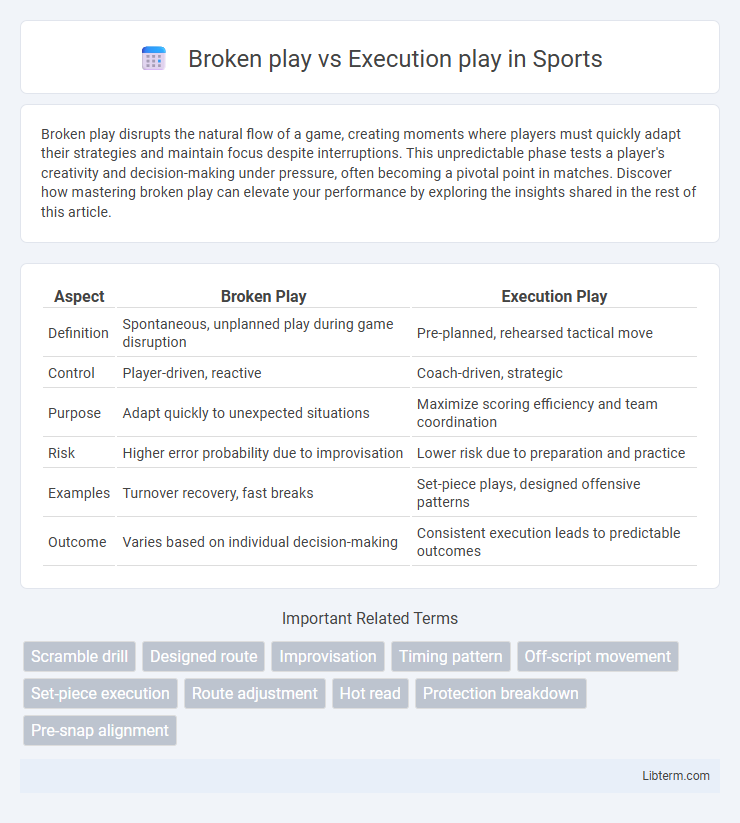 Broken play vs Execution play in Sports

Broken play disrupts the natural flow of a game, creating moments where players must quickly adapt their strategies and maintain focus despite interruptions. This unpredictable phase tests a player's creativity and decision-making under pressure, often becoming a pivotal point in matches. Discover how mastering broken play can elevate your performance by exploring the insights shared in the rest of this article.

| Aspect | Broken Play | Execution Play |
|---|---|---|
| Definition | Spontaneous, unplanned play during game disruption | Pre-planned, rehearsed tactical move |
| Control | Player-driven, reactive | Coach-driven, strategic |
| Purpose | Adapt quickly to unexpected situations | Maximize scoring efficiency and team coordination |
| Risk | Higher error probability due to improvisation | Lower risk due to preparation and practice |
| Examples | Turnover recovery, fast breaks | Set-piece plays, designed offensive patterns |
| Outcome | Varies based on individual decision-making | Consistent execution leads to predictable outcomes |

Important Related Terms

Scramble drill
Designed route
Improvisation
Timing pattern
Off-script movement
Set-piece execution
Route adjustment
Hot read
Protection breakdown
Pre-snap alignment

Libterm.com